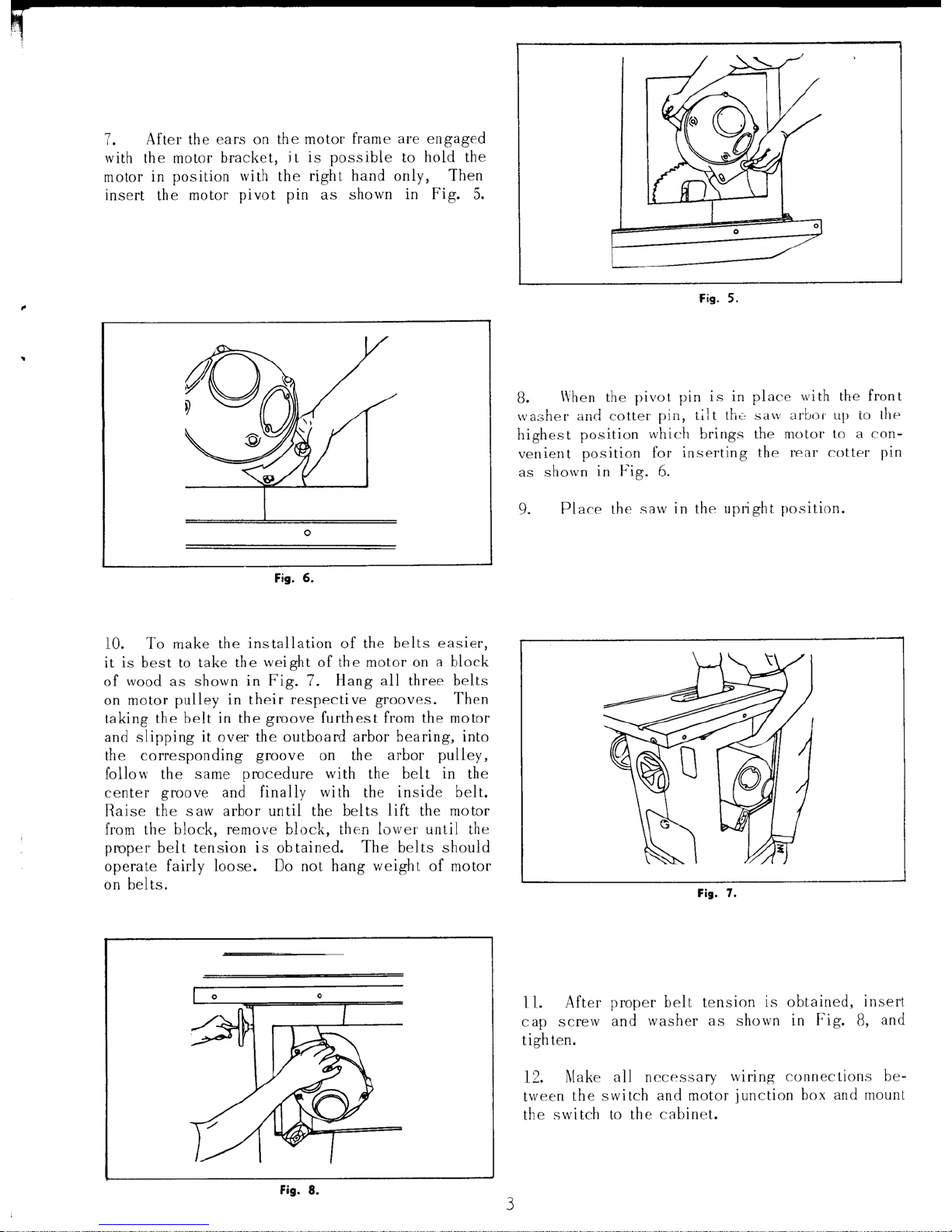 7. After the ears on the motor frame are engaged with the motor bracket, it is possible to hold the motor in position with the right hand only, Then insert the motor pivot pin as shown in Fig. 5.

Fig. 5.

Fig. 6.

8. When the pivot pin is in place with the front washer and cotter pin, tilt the saw arbor up to the highest position which brings the motor to a convenient position for inserting the rear cotter pin as shown in Fig. 6.

9. Place the saw in the upright position.

10. To make the installation of the belts easier, it is best to take the weight of the motor on a block of wood as shown in Fig. 7. Hang all three belts on motor pulley in their respective grooves. Then taking the belt in the groove furthest from the motor and slipping it over the outboard arbor bearing, into the corresponding groove on the arbor pulley, follow the same procedure with the belt in the center groove and finally with the inside belt. Raise the saw arbor until the belts lift the motor from the block, remove block, then lower until the proper belt tension is obtained. The belts should operate fairly loose. Do not hang weight of motor on belts.

Fig. 7.

Fig. 8.

11. After proper belt tension is obtained, insert cap screw and washer as shown in Fig. 8, and tighten.

12. Make all necessary wiring connections between the switch and motor junction box and mount the switch to the cabinet.

3